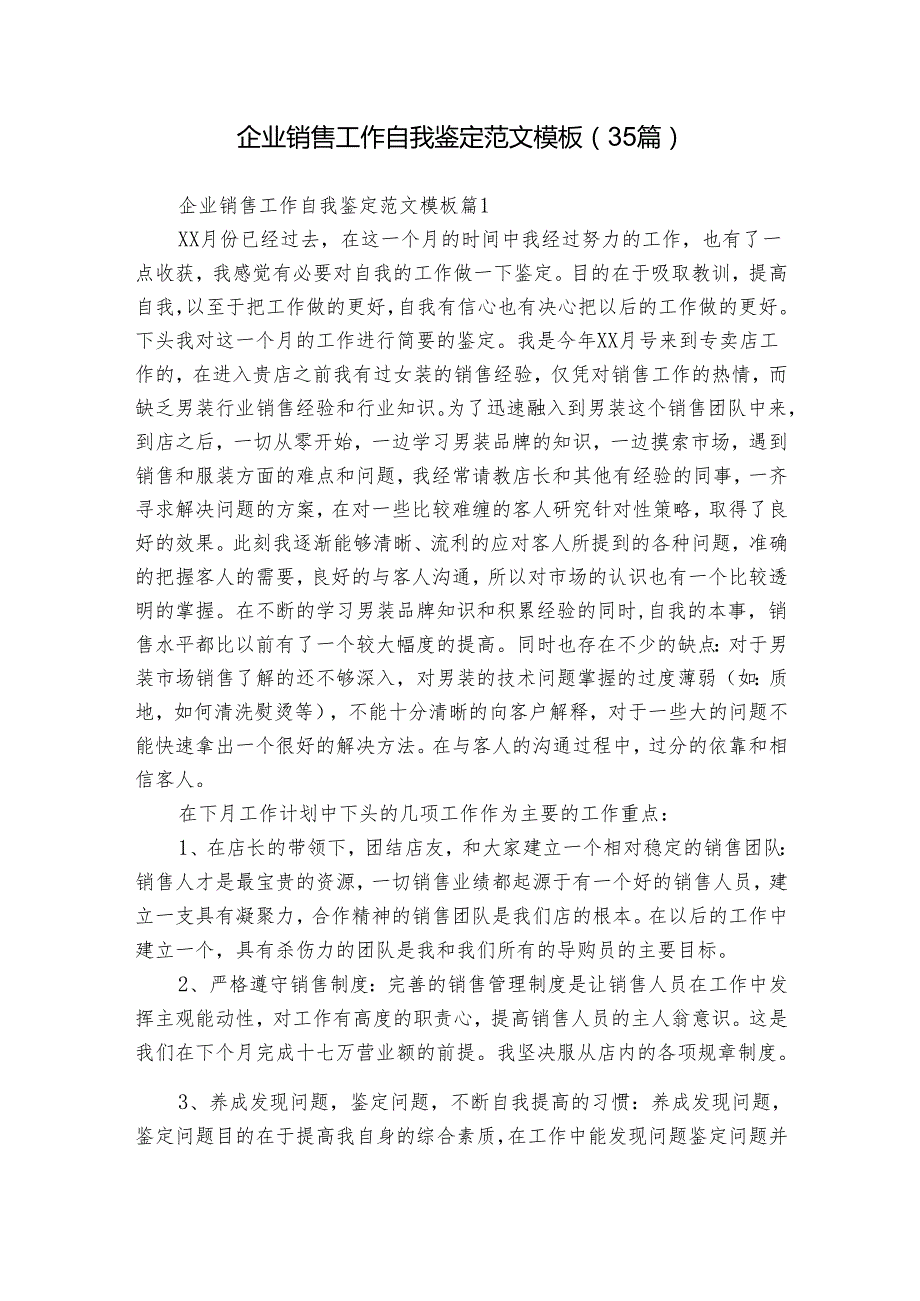 企业销售工作自我鉴定范文模板（35篇）

企业销售工作自我鉴定范文模板篇1

XX月份已经过去，在这一个月的时间中我经过努力的工作，也有了一点收获，我感觉有必要对自我的工作做一下鉴定。目的在于吸取教训，提高自我，以至于把工作做的更好，自我有信心也有决心把以后的工作做的更好。下头我对这一个月的工作进行简要的鉴定。我是今年XX月号来到专卖店工作的，在进入贵店之前我有过女装的销售经验，仅凭对销售工作的热情，而缺乏男装行业销售经验和行业知识。为了迅速融入到男装这个销售团队中来，到店之后，一切从零开始，一边学习男装品牌的知识，一边摸索市场，遇到销售和服装方面的难点和问题，我经常请教店长和其他有经验的同事，一齐寻求解决问题的方案，在对一些比较难缠的客人研究针对性策略，取得了良好的效果。此刻我逐渐能够清晰、流利的应对客人所提到的各种问题，准确的把握客人的需要，良好的与客人沟通，所以对市场的认识也有一个比较透明的掌握。在不断的学习男装品牌知识和积累经验的同时，自我的本事，销售水平都比以前有了一个较大幅度的提高。同时也存在不少的缺点：对于男装市场销售了解的还不够深入，对男装的技术问题掌握的过度薄弱（如：质地，如何清洗熨烫等），不能十分清晰的向客户解释，对于一些大的问题不能快速拿出一个很好的解决方法。在与客人的沟通过程中，过分的依靠和相信客人。

在下月工作计划中下头的几项工作作为主要的工作重点：

1、在店长的带领下，团结店友，和大家建立一个相对稳定的销售团队：销售人才是最宝贵的资源，一切销售业绩都起源于有一个好的销售人员，建立一支具有凝聚力，合作精神的销售团队是我们店的根本。在以后的工作中建立一个，具有杀伤力的团队是我和我们所有的导购员的主要目标。

2、严格遵守销售制度：完善的销售管理制度是让销售人员在工作中发挥主观能动性，对工作有高度的职责心，提高销售人员的主人翁意识。这是我们在下个月完成十七万营业额的前提。我坚决服从店内的各项规章制度。

3、养成发现问题，鉴定问题，不断自我提高的习惯：养成发现问题，鉴定问题目的在于提高我自身的综合素质，在工作中能发现问题鉴定问题并